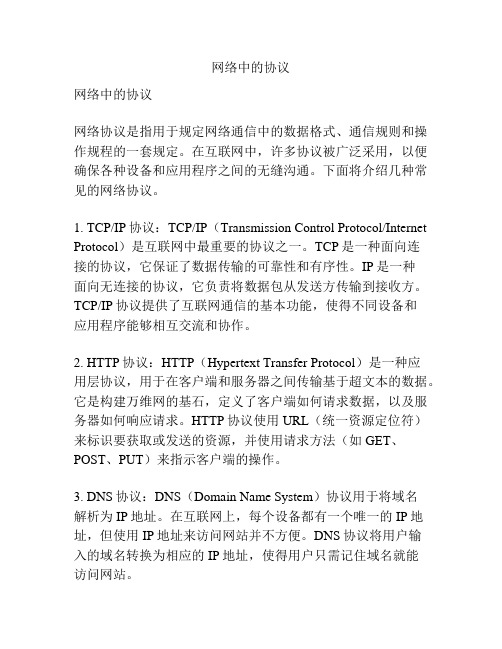 网络中的协议

网络中的协议

网络协议是指用于规定网络通信中的数据格式、通信规则和操作规程的一套规定。在互联网中，许多协议被广泛采用，以便确保各种设备和应用程序之间的无缝沟通。下面将介绍几种常见的网络协议。

1. TCP/IP 协议：TCP/IP（Transmission Control Protocol/Internet Protocol）是互联网中最重要的协议之一。TCP 是一种面向连接的协议，它保证了数据传输的可靠性和有序性。IP 是一种面向无连接的协议，它负责将数据包从发送方传输到接收方。TCP/IP 协议提供了互联网通信的基本功能，使得不同设备和应用程序能够相互交流和协作。

2. HTTP 协议：HTTP（Hypertext Transfer Protocol）是一种应用层协议，用于在客户端和服务器之间传输基于超文本的数据。它是构建万维网的基石，定义了客户端如何请求数据，以及服务器如何响应请求。HTTP 协议使用 URL（统一资源定位符）来标识要获取或发送的资源，并使用请求方法（如 GET、POST、PUT）来指示客户端的操作。

3. DNS 协议：DNS（Domain Name System）协议用于将域名解析为 IP 地址。在互联网上，每个设备都有一个唯一的 IP 地址，但使用 IP 地址来访问网站并不方便。DNS 协议将用户输入的域名转换为相应的 IP 地址，使得用户只需记住域名就能访问网站。